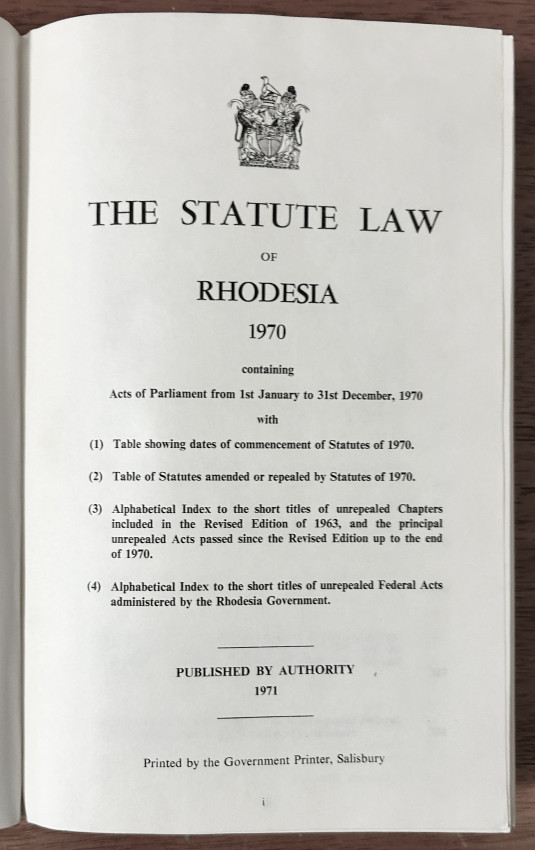 THE STATUTE LAW

OF

RHODESIA

1970

containing

Acts of Parliament from 1st January to 31st December, 1970

with

(1) Table showing dates of commencement of Statutes of 1970.

(2) Table of Statutes amended or repealed by Statutes of 1970.

(3) Alphabetical Index to the short titles of unrepealed Chapters included in the Revised Edition of 1963, and the principal unrepealed Acts passed since the Revised Edition up to the end of 1970.

(4) Alphabetical Index to the short titles of unrepealed Federal Acts administered by the Rhodesia Government.

PUBLISHED BY AUTHORITY

1971

Printed by the Government Printer, Salisbury

i